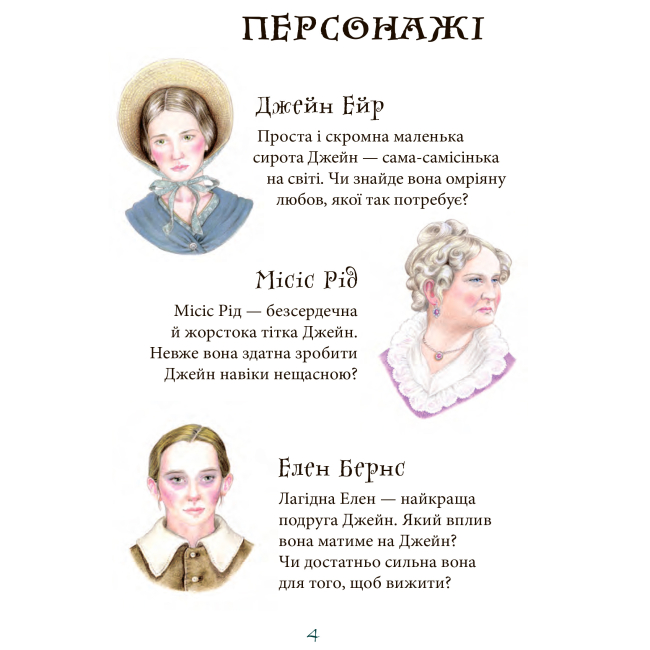 ПЕРСОНАЖІ

Джейн Ейр

Проста і скромна маленька сирота Джейн — сама-самісінька на світі. Чи знайде вона омріяну любов, якої так потребує?

Місіс Рід

Місіс Рід — безсердечна й жорстока тітка Джейн. Невже вона здатна зробити Джейн навіки нещасною?

Елен Бернс

Лагідна Елен — найкраща подруга Джейн. Який вплив вона матиме на Джейн? Чи достатньо сильна вона для того, щоб вижити?

4